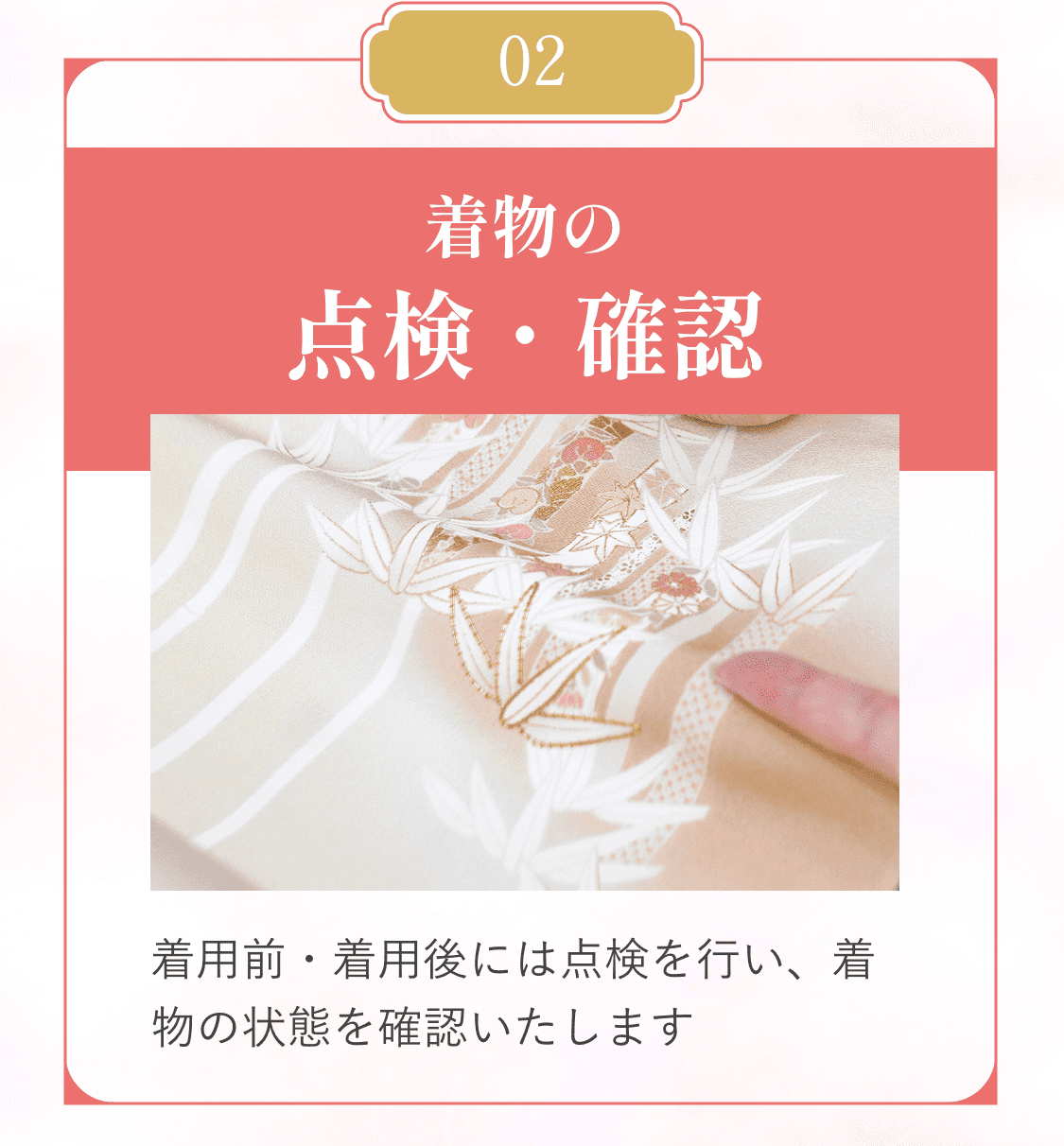 02

着物の
点検・確認

着用前・着用後には点検を行い、着物の状態を確認いたします